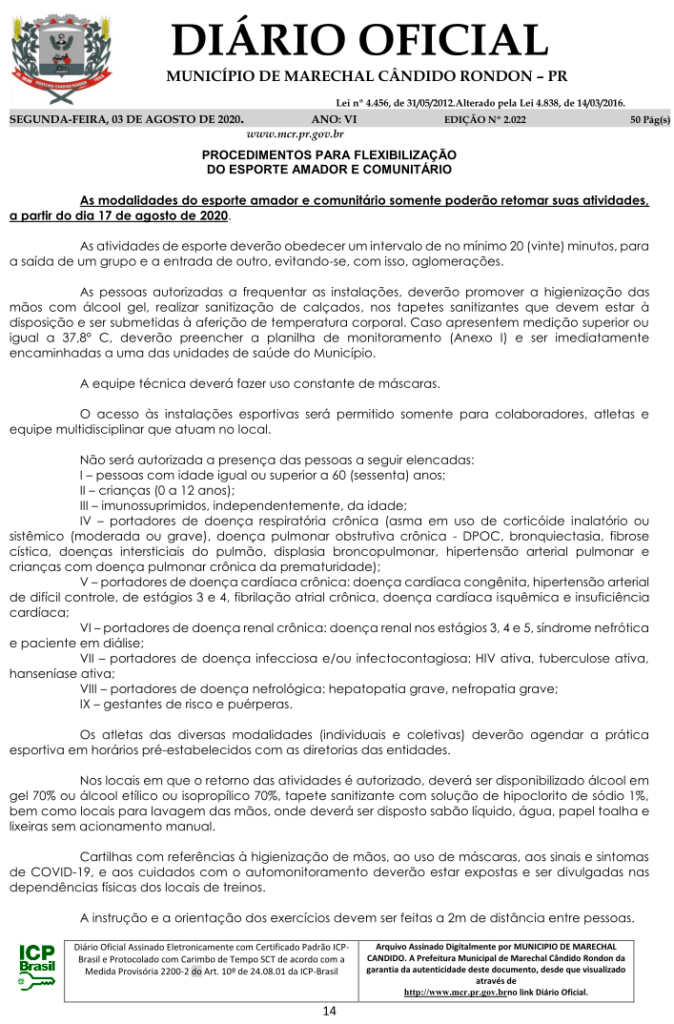 DIÁRIO OFICIAL
MUNICÍPIO DE MARECHAL CÂNDIDO RONDON – PR

Lei nº 4.456, de 31/05/2012.Alterado pela Lei 4.838, de 14/03/2016.

SEGUNDA-FEIRA, 03 DE AGOSTO DE 2020. ANO: VI EDIÇÃO Nº 2.022 50 Pág(s)

www.mcr.pr.gov.br

PROCEDIMENTOS PARA FLEXIBILIZAÇÃO
DO ESPORTE AMADOR E COMUNITÁRIO

As modalidades do esporte amador e comunitário somente poderão retomar suas atividades, a partir do dia 17 de agosto de 2020.

As atividades de esporte deverão obedecer um intervalo de no mínimo 20 (vinte) minutos, para a saída de um grupo e a entrada de outro, evitando-se, com isso, aglomerações.

As pessoas autorizadas a frequentar as instalações, deverão promover a higienização das mãos com álcool gel, realizar sanitização de calçados, nos tapetes sanitizantes que devem estar à disposição e ser submetidas à aferição de temperatura corporal. Caso apresentem medição superior ou igual a 37,8º C, deverão preencher a planilha de monitoramento (Anexo I) e ser imediatamente encaminhadas a uma das unidades de saúde do Município.

A equipe técnica deverá fazer uso constante de máscaras.

O acesso às instalações esportivas será permitido somente para colaboradores, atletas e equipe multidisciplinar que atuam no local.

Não será autorizada a presença das pessoas a seguir elencadas:
I – pessoas com idade igual ou superior a 60 (sessenta) anos;
II – crianças (0 a 12 anos);
III – imunossuprimidos, independentemente, da idade;
IV – portadores de doença respiratória crônica (asma em uso de corticóide inalatório ou sistêmico (moderada ou grave), doença pulmonar obstrutiva crônica - DPOC, bronquiectasia, fibrose cística, doenças intersticiais do pulmão, displasia broncopulmonar, hipertensão arterial pulmonar e crianças com doença pulmonar crônica da prematuridade);
V – portadores de doença cardíaca crônica: doença cardíaca congênita, hipertensão arterial de difícil controle, de estágios 3 e 4, fibrilação atrial crônica, doença cardíaca isquêmica e insuficiência cardíaca;
VI – portadores de doença renal crônica: doença renal nos estágios 3, 4 e 5, síndrome nefrótica e paciente em diálise;
VII – portadores de doença infecciosa e/ou infectocontagiosa: HIV ativa, tuberculose ativa, hanseníase ativa;
VIII – portadores de doença nefrológica: hepatopatia grave, nefropatia grave;
IX – gestantes de risco e puérperas.

Os atletas das diversas modalidades (individuais e coletivas) deverão agendar a prática esportiva em horários pré-estabelecidos com as diretorias das entidades.

Nos locais em que o retorno das atividades é autorizado, deverá ser disponibilizado álcool em gel 70% ou álcool etílico ou isopropílico 70%, tapete sanitizante com solução de hipoclorito de sódio 1%, bem como locais para lavagem das mãos, onde deverá ser disposto sabão líquido, água, papel toalha e lixeiras sem acionamento manual.

Cartilhas com referências à higienização de mãos, ao uso de máscaras, aos sinais e sintomas de COVID-19, e aos cuidados com o automonitoramento deverão estar expostas e ser divulgadas nas dependências físicas dos locais de treinos.

A instrução e a orientação dos exercícios devem ser feitas a 2m de distância entre pessoas.

ICP Brasil

Diário Oficial Assinado Eletronicamente com Certificado Padrão ICP-Brasil e Protocolado com Carimbo de Tempo SCT de acordo com a Medida Provisória 2200-2 do Art. 10º de 24.08.01 da ICP-Brasil

Arquivo Assinado Digitalmente por MUNICIPIO DE MARECHAL CANDIDO. A Prefeitura Municipal de Marechal Cândido Rondon da garantia da autenticidade deste documento, desde que visualizado através de http://www.mcr.pr.gov.brno link Diário Oficial.

14